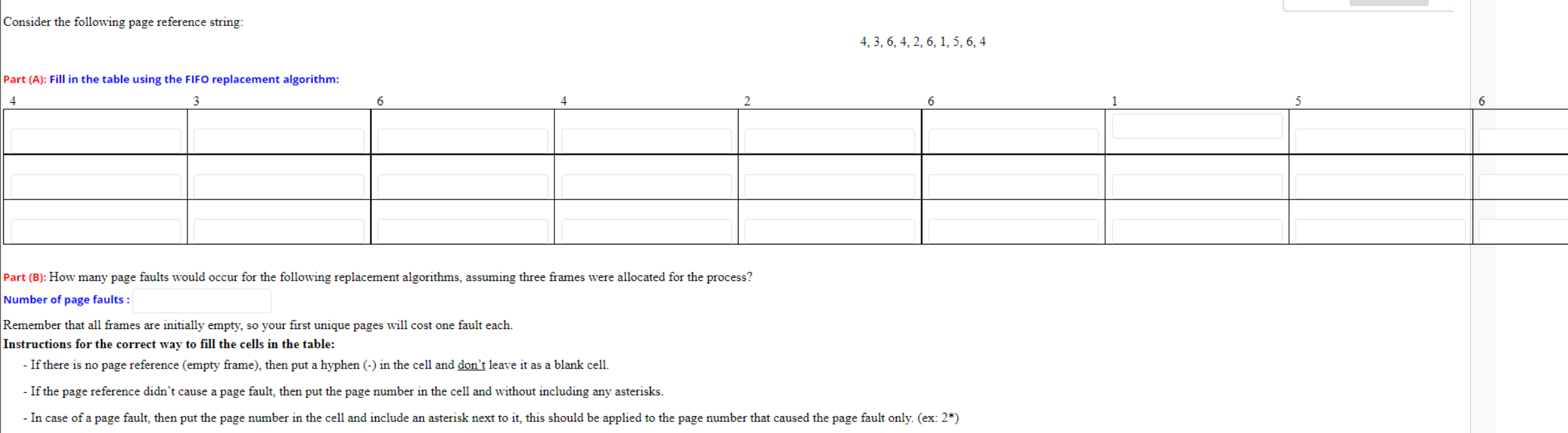 Consider the following page reference string:

4, 3, 6, 4, 2, 6, 1, 5, 6, 4

Part (A): Fill in the table using the FIFO replacement algorithm:

| 4 | 3 | 6 | 4 | 2 | 6 | 1 | 5 | 6 |
|---|---|---|---|---|---|---|---|---|
| | | | | | | | | |
| | | | | | | | | |
| | | | | | | | | |

Part (B): How many page faults would occur for the following replacement algorithms, assuming three frames were allocated for the process?

Number of page faults :

Remember that all frames are initially empty, so your first unique pages will cost one fault each.

Instructions for the correct way to fill the cells in the table:

- If there is no page reference (empty frame), then put a hyphen (-) in the cell and don't leave it as a blank cell.

- If the page reference didn't cause a page fault, then put the page number in the cell and without including any asterisks.

- In case of a page fault, then put the page number in the cell and include an asterisk next to it, this should be applied to the page number that caused the page fault only. (ex: 2*)